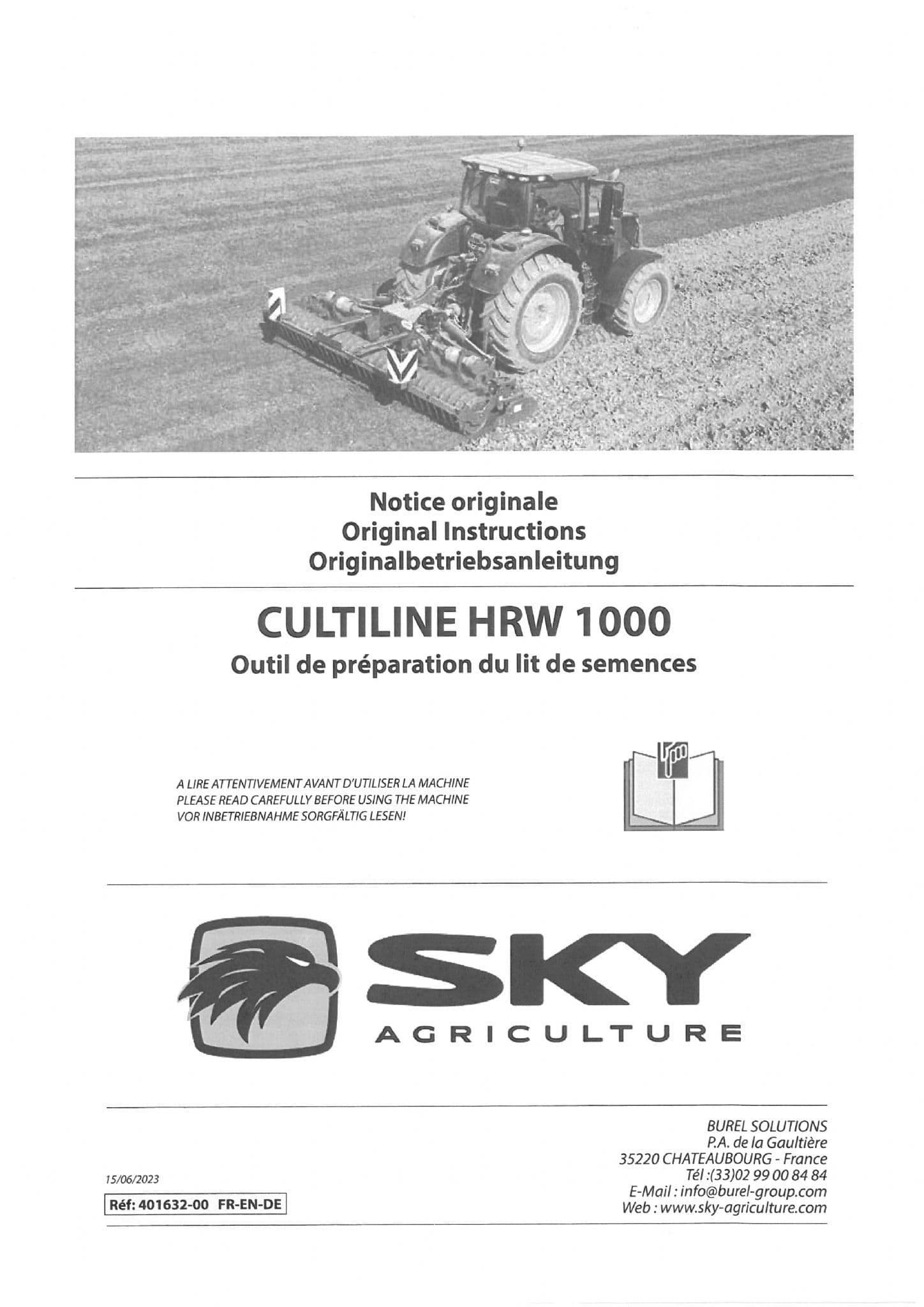 Notice originale
Original Instructions
Originalbetriebsanleitung

CULTILINE HRW 1000
Outil de préparation du lit de semences

A LIRE ATTENTIVEMENT AVANT D'UTILISER LA MACHINE
PLEASE READ CAREFULLY BEFORE USING THE MACHINE
VOR INBETRIEBNAHME SORGFÄLTIG LESEN!

SKY
AGRICULTURE

15/06/2023
Réf: 401632-00 FR-EN-DE

BUREL SOLUTIONS
P.A. de la Gaultière
35220 CHATEAUBOURG - France
Tél :(33)02 99 00 84 84
E-Mail : info@burel-group.com
Web : www.sky-agriculture.com